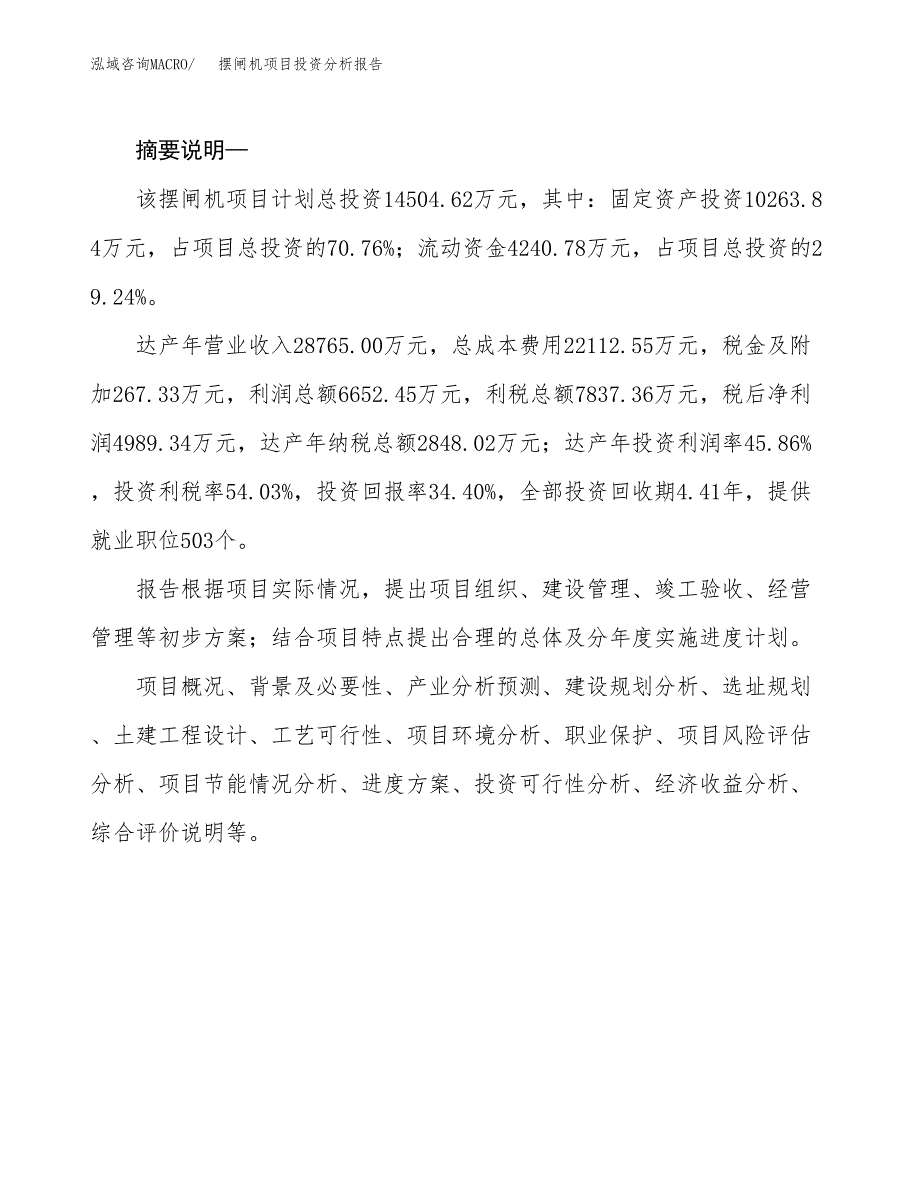 泓域咨询MACRO/　摆闸机项目投资分析报告

摘要说明—

该摆闸机项目计划总投资14504.62万元，其中：固定资产投资10263.84万元，占项目总投资的70.76%；流动资金4240.78万元，占项目总投资的29.24%。

达产年营业收入28765.00万元，总成本费用22112.55万元，税金及附加267.33万元，利润总额6652.45万元，利税总额7837.36万元，税后净利润4989.34万元，达产年纳税总额2848.02万元；达产年投资利润率45.86%，投资利税率54.03%，投资回报率34.40%，全部投资回收期4.41年，提供就业职位503个。

报告根据项目实际情况，提出项目组织、建设管理、竣工验收、经营管理等初步方案；结合项目特点提出合理的总体及分年度实施进度计划。

项目概况、背景及必要性、产业分析预测、建设规划分析、选址规划、土建工程设计、工艺可行性、项目环境分析、职业保护、项目风险评估分析、项目节能情况分析、进度方案、投资可行性分析、经济收益分析、综合评价说明等。